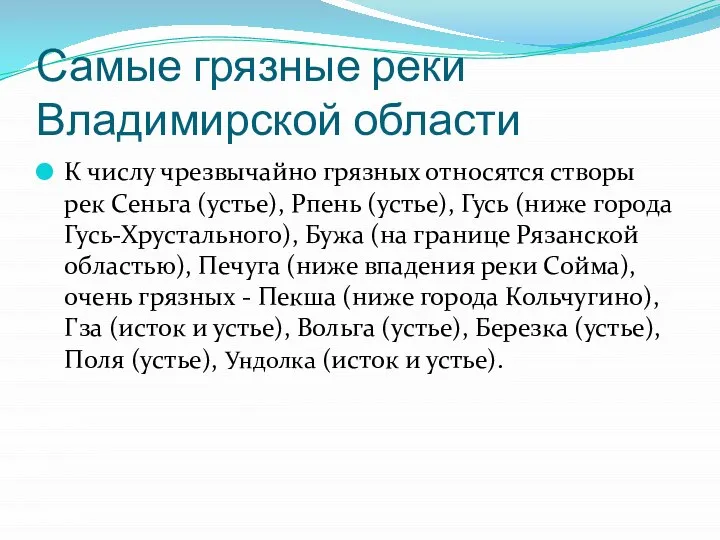 Самые грязные реки Владимирской области

К числу чрезвычайно грязных относятся створы рек Сеньга (устье), Рпень (устье), Гусь (ниже города Гусь-Хрустального), Бужа (на границе Рязанской областью), Печуга (ниже впадения реки Сойма), очень грязных - Пекша (ниже города Кольчугино), Гза (исток и устье), Вольга (устье), Березка (устье), Поля (устье), Ундолка (исток и устье).